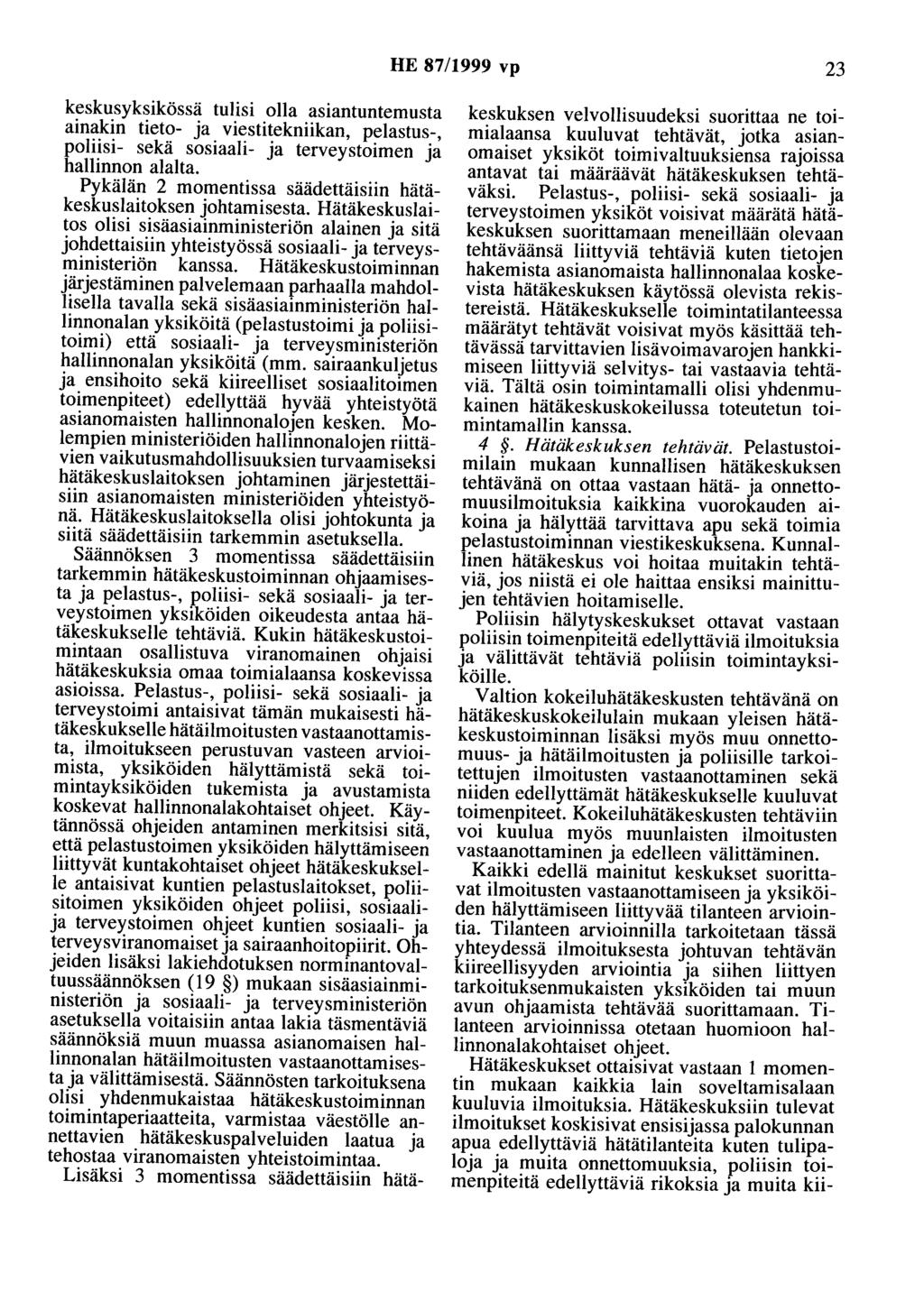 HE 87/1999 vp 23

keskusyksikössä tulisi olla asiantuntemusta ainakin tieto- ja viestitekniikan, pelastus-, poliisi- sekä sosiaali- ja terveystoimen ja hallinnon alalta.

Pykälän 2 momentissa säädettäisiin hätäkeskuslaitoksen johtamisesta. Hätäkeskuslaitos olisi sisäasiainministeriön alainen ja sitä johdettaisiin yhteistyössä sosiaali- ja terveysministeriön kanssa. Hätäkeskustoiminnan järjestäminen palvelemaan parhaalla mahdollisella tavalla sekä sisäasiainministeriön hallinnonalan yksiköitä (pelastustoimi ja poliisitoimi) että sosiaali- ja terveysministeriön hallinnonalan yksiköitä (mm. sairaankuljetus ja ensihoito sekä kiireelliset sosiaalitoimen toimenpiteet) edellyttää hyvää yhteistyötä asianomaisten hallinnonalojen kesken. Molempien ministeriöiden hallinnonalojen riittävien vaikutusmahdollisuuksien turvaamiseksi hätäkeskuslaitoksen johtaminen järjestettäisiin asianomaisten ministeriöiden yhteistyönä. Hätäkeskuslaitoksella olisi johtokunta ja siitä säädettäisiin tarkemmin asetuksella.

Säännöksen 3 momentissa säädettäisiin tarkemmin hätäkeskustoiminnan ohjaamisesta ja pelastus-, poliisi- sekä sosiaali- ja terveystoimen yksiköiden oikeudesta antaa hätäkeskukselle tehtäviä. Kukin hätäkeskustoimintaan osallistuva viranomainen ohjaisi hätäkeskuksia omaa toimialaansa koskevissa asioissa. Pelastus-, poliisi- sekä sosiaali- ja terveystoimi antaisivat tämän mukaisesti hätäkeskukselle hätäilmoitusten vastaanottamista, ilmoitukseen perustuvan vasteen arvioimista, yksiköiden hälyttämistä sekä toimintayksiköiden tukemista ja avustamista koskevat hallinnonalakohtaiset ohjeet. Käytännössä ohjeiden antaminen merkitsisi sitä, että pelastustoimen yksiköiden hälyttämiseen liittyvät kuntakohtaiset ohjeet hätäkeskukselle antaisivat kuntien pelastuslaitokset, poliisitoimen yksiköiden ohjeet poliisi, sosiaali- ja terveystoimen ohjeet kuntien sosiaali- ja terveysviranomaiset ja sairaanhoitopiirit. Ohjeiden lisäksi lakiehdotuksen norminantovaltuussäännöksen (19 §) mukaan sisäasiainministeriön ja sosiaali- ja terveysministeriön asetuksella voitaisiin antaa lakia täsmentäviä säännöksiä muun muassa asianomaisen hallinnonalan hätäilmoitusten vastaanottamisesta ja välittämisestä. Säännösten tarkoituksena olisi yhdenmukaistaa hätäkeskustoiminnan toimintaperiaatteita, varmistaa väestölle annettavien hätäkeskuspalveluiden laatua ja tehostaa viranomaisten yhteistoimintaa.

Lisäksi 3 momentissa säädettäisiin hätäkeskuksen velvollisuudeksi suorittaa ne toimialaansa kuuluvat tehtävät, jotka asianomaiset yksiköt toimivaltuuksiensa rajoissa antavat tai määräävät hätäkeskuksen tehtäväksi. Pelastus-, poliisi- sekä sosiaali- ja terveystoimen yksiköt voisivat määrätä hätäkeskuksen suorittamaan meneillään olevaan tehtäväänsä liittyviä tehtäviä kuten tietojen hakemista asianomaista hallinnonalaa koskevista hätäkeskuksen käytössä olevista rekistereistä. Hätäkeskukselle toimintatilanteessa määrätyt tehtävät voisivat myös käsittää tehtävässä tarvittavien lisävoimavarojen hankkimiseen liittyviä selvitys- tai vastaavia tehtäviä. Tältä osin toimintamalli olisi yhdenmukainen hätäkeskuskokeilussa toteutetun toimintamallin kanssa.

4 §. Hätäkeskuksen tehtävät. Pelastustoimilain mukaan kunnallisen hätäkeskuksen tehtävänä on ottaa vastaan hätä- ja onnettomuusilmoituksia kaikkina vuorokauden aikoina ja hälyttää tarvittava apu sekä toimia pelastustoiminnan viestikeskuksena. Kunnallinen hätäkeskus voi hoitaa muitakin tehtäviä, jos niistä ei ole haittaa ensiksi mainittujen tehtävien hoitamiselle.

Poliisin hälytyskeskukset ottavat vastaan poliisin toimenpiteitä edellyttäviä ilmoituksia ja välittävät tehtäviä poliisin toimintayksiköille.

Valtion kokeiluhätäkeskusten tehtävänä on hätäkeskuskokeilulain mukaan yleisen hätäkeskustoiminnan lisäksi myös muu onnettomuus- ja hätäilmoitusten ja poliisille tarkoitettujen ilmoitusten vastaanottaminen sekä niiden edellyttämät hätäkeskukselle kuuluvat toimenpiteet. Kokeiluhätäkeskusten tehtäviin voi kuulua myös muunlaisten ilmoitusten vastaanottaminen ja edelleen välittäminen.

Kaikki edellä mainitut keskukset suorittavat ilmoitusten vastaanottamiseen ja yksiköiden hälyttämiseen liittyvää tilanteen arviointia. Tilanteen arvioinnilla tarkoitetaan tässä yhteydessä ilmoituksesta johtuvan tehtävän kiireellisyyden arviointia ja siihen liittyen tarkoituksenmukaisten yksiköiden tai muun avun ohjaamista tehtävää suorittamaan. Tilanteen arvioinnissa otetaan huomioon hallinnonalakohtaiset ohjeet.

Hätäkeskukset ottaisivat vastaan 1 momentin mukaan kaikkia lain soveltamisalaan kuuluvia ilmoituksia. Hätäkeskuksiin tulevat ilmoitukset koskisivat ensisijassa palokunnan apua edellyttäviä hätätilanteita kuten tulipaloja ja muita onnettomuuksia, poliisin toimenpiteitä edellyttäviä rikoksia ja muita kii-